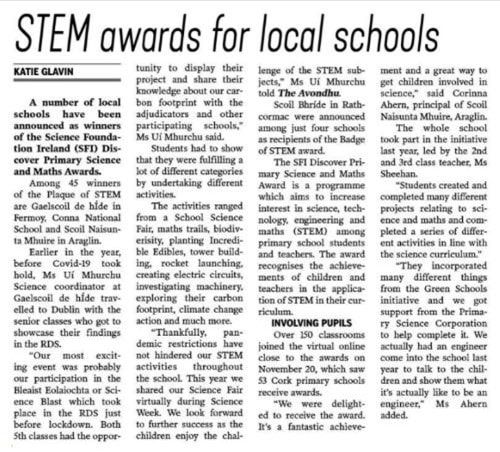 STEM awards for local schools

KATIE GLAVIN

A number of local schools have been announced as winners of the Science Foundation Ireland (SFI) Discover Primary Science and Maths Awards.

Among 45 winners of the Plaque of STEM are Gaelscoil de hÍde in Fermoy, Conna National School and Scoil Naisunta Mhuire in Araglin.

Earlier in the year, before Covid-19 took hold, Ms Uí Mhurchu Science coordinator at Gaelscoil de hÍde travelled to Dublin with the senior classes who got to showcase their findings in the RDS.

"Our most exciting event was probably our participation in the Bleaist Eolaiochta or Science Blast which took place in the RDS just before lockdown. Both 5th classes had the opportunity to display their project and share their knowledge about our carbon footprint with the adjudicators and other participating schools," Ms Uí Mhurchu said.

Students had to show that they were fulfilling a lot of different categories by undertaking different activities.

The activities ranged from a School Science Fair, maths trails, biodiverisity, planting Incredible Edibles, tower building, rocket launching, creating electric circuits, investigating machinery, exploring their carbon footprint, climate change action and much more.

"Thankfully, pandemic restrictions have not hindered our STEM activities throughout the school. This year we shared our Science Fair virtually during Science Week. We look forward to further success as the children enjoy the challenge of the STEM subjects," Ms Uí Mhurchu told The Avondhu.

Scoil Bhríde in Rathcormac were announced among just four schools as recipients of the Badge of STEM award.

The SFI Discover Primary Science and Maths Award is a programme which aims to increase interest in science, technology, engineering and maths (STEM) among primary school students and teachers. The award recognises the achievements of children and teachers in the application of STEM in their curriculum.

INVOLVING PUPILS

Over 150 classrooms joined the virtual online close to the awards on November 20, which saw 53 Cork primary schools receive awards.

"We were delighted to receive the award. It's a fantastic achievement and a great way to get children involved in science," said Corinna Ahern, principal of Scoil Naisunta Mhuire, Araglin.

The whole school took part in the initiative last year, led by the 2nd and 3rd class teacher, Ms Sheehan.

"Students created and completed many different projects relating to science and maths and completed a series of different activities in line with the science curriculum."

"They incorporated many different things from the Green Schools initiative and we got support from the Primary Science Corporation to help complete it. We actually had an engineer come into the school last year to talk to the children and show them what it's actually like to be an engineer," Ms Ahern added.